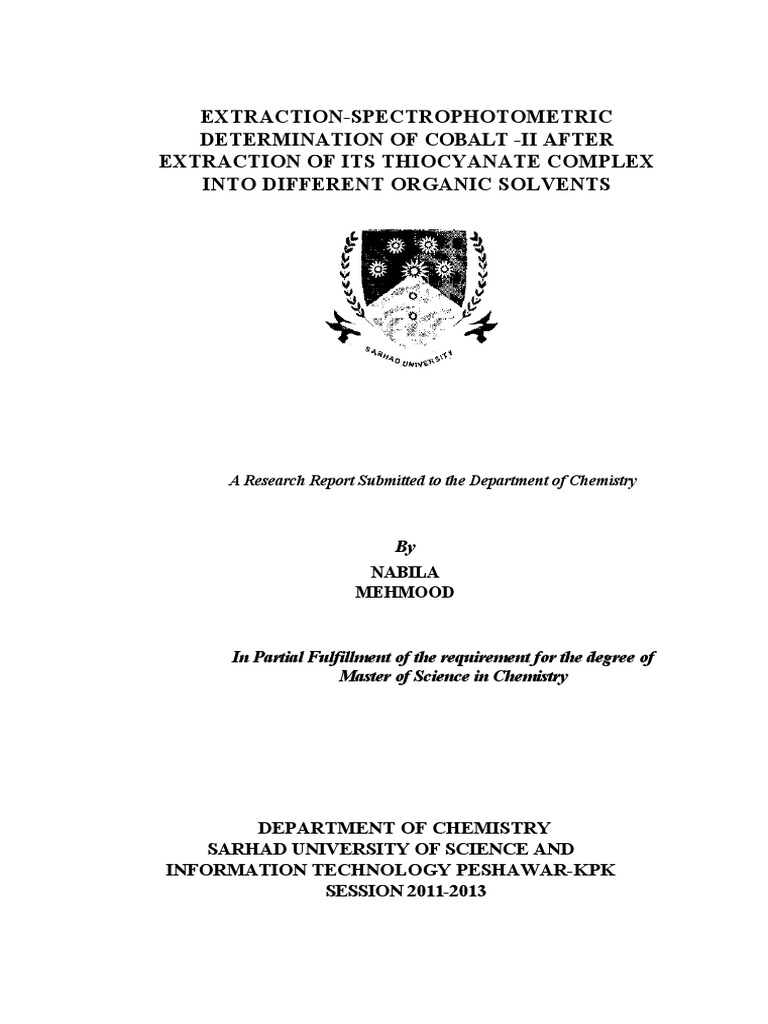 EXTRACTION-SPECTROPHOTOMETRIC DETERMINATION OF COBALT -II AFTER EXTRACTION OF ITS THIOCYANATE COMPLEX INTO DIFFERENT ORGANIC SOLVENTS

SARHAD UNIVERSITY

A Research Report Submitted to the Department of Chemistry

By
NABILA
MEHMOOD

In Partial Fulfillment of the requirement for the degree of Master of Science in Chemistry

DEPARTMENT OF CHEMISTRY
SARHAD UNIVERSITY OF SCIENCE AND INFORMATION TECHNOLOGY PESHAWAR-KPK
SESSION 2011-2013